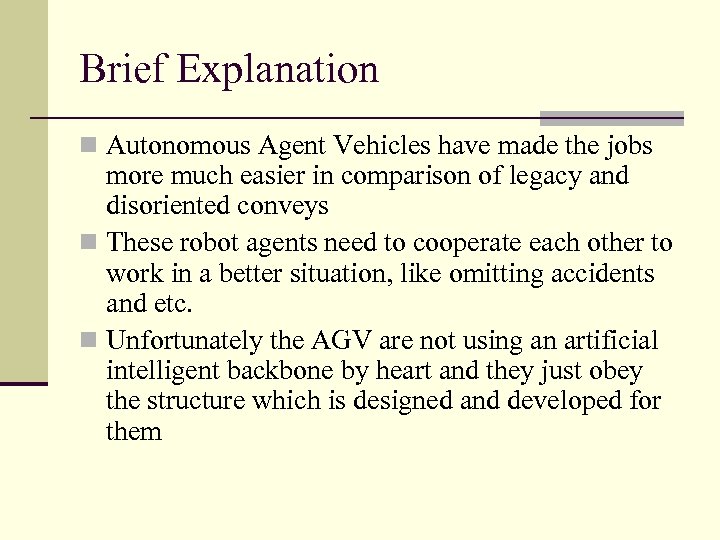 Brief Explanation

Autonomous Agent Vehicles have made the jobs more much easier in comparison of legacy and disoriented conveys

These robot agents need to cooperate each other to work in a better situation, like omitting accidents and etc.

Unfortunately the AGV are not using an artificial intelligent backbone by heart and they just obey the structure which is designed and developed for them